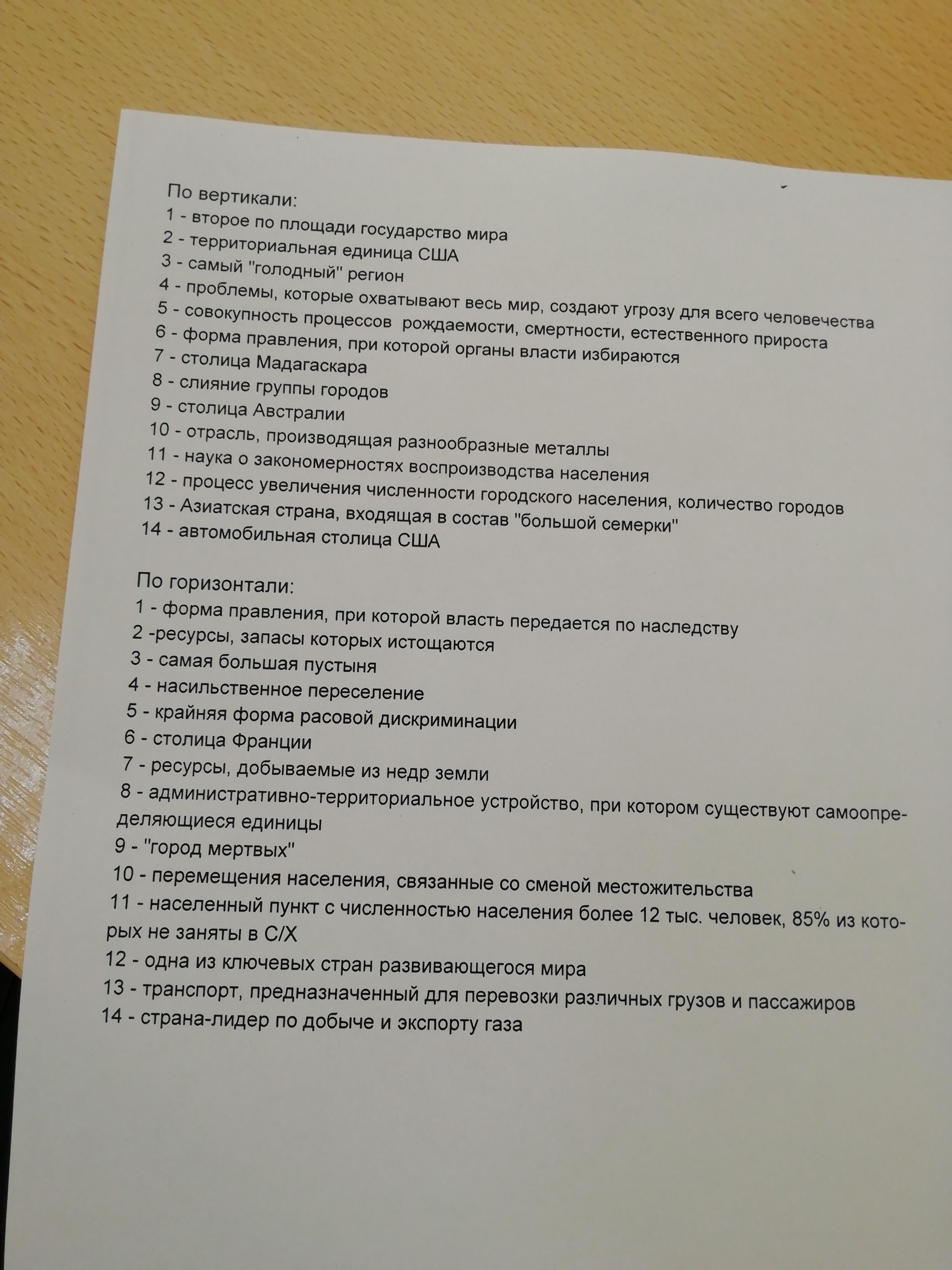 По вертикали:
1 - второе по площади государство мира
2 - территориальная единица США
3 - самый "голодный" регион
4 - проблемы, которые охватывают весь мир, создают угрозу для всего человечества
5 - совокупность процессов рождаемости, смертности, естественного прироста
6 - форма правления, при которой органы власти избираются
7 - столица Мадагаскара
8 - слияние группы городов
9 - столица Австралии
10 - отрасль, производящая разнообразные металлы
11 - наука о закономерностях воспроизводства населения
12 - процесс увеличения численности городского населения, количество городов
13 - Азиатская страна, входящая в состав "большой семерки"
14 - автомобильная столица США

По горизонтали:
1 - форма правления, при которой власть передается по наследству
2 -ресурсы, запасы которых истощаются
3 - самая большая пустыня
4 - насильственное переселение
5 - крайняя форма расовой дискриминации
6 - столица Франции
7 - ресурсы, добываемые из недр земли
8 - административно-территориальное устройство, при котором существуют самоопределяющиеся единицы
9 - "город мертвых"
10 - перемещения населения, связанные со сменой местожительства
11 - населенный пункт с численностью населения более 12 тыс. человек, 85% из которых не заняты в С/Х
12 - одна из ключевых стран развивающегося мира
13 - транспорт, предназначенный для перевозки различных грузов и пассажиров
14 - страна-лидер по добыче и экспорту газа